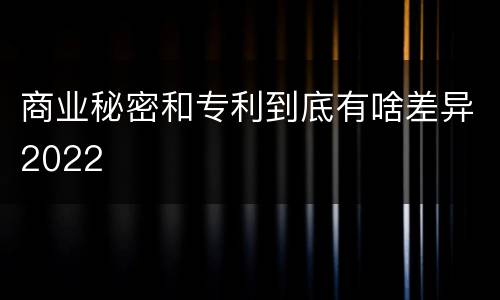 商业秘密和专利到底有啥差异2022